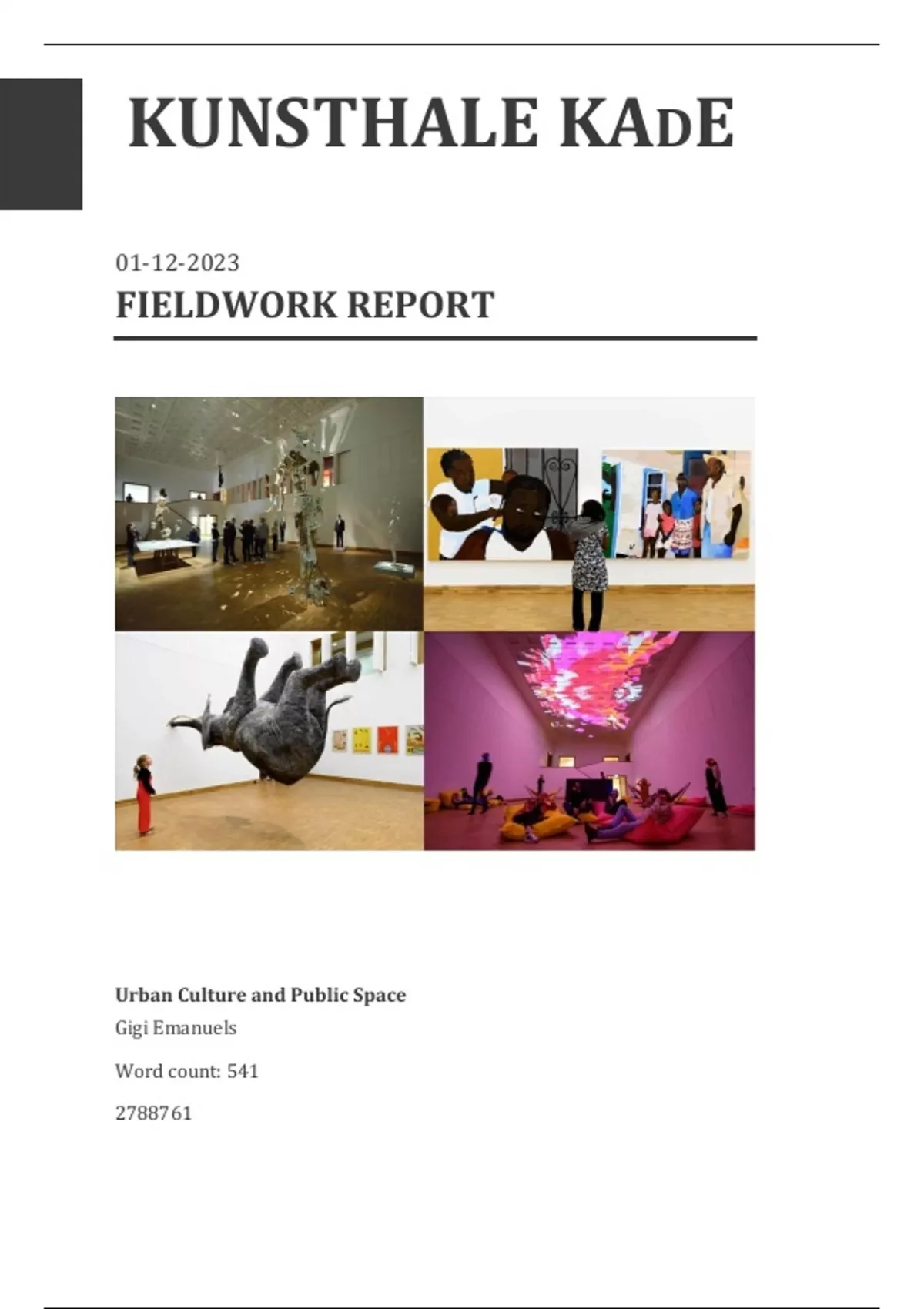 KUNSTHALE KADE

01-12-2023

FIELDWORK REPORT

Urban Culture and Public Space

Gigi Emanuels

Word count: 541

2788761